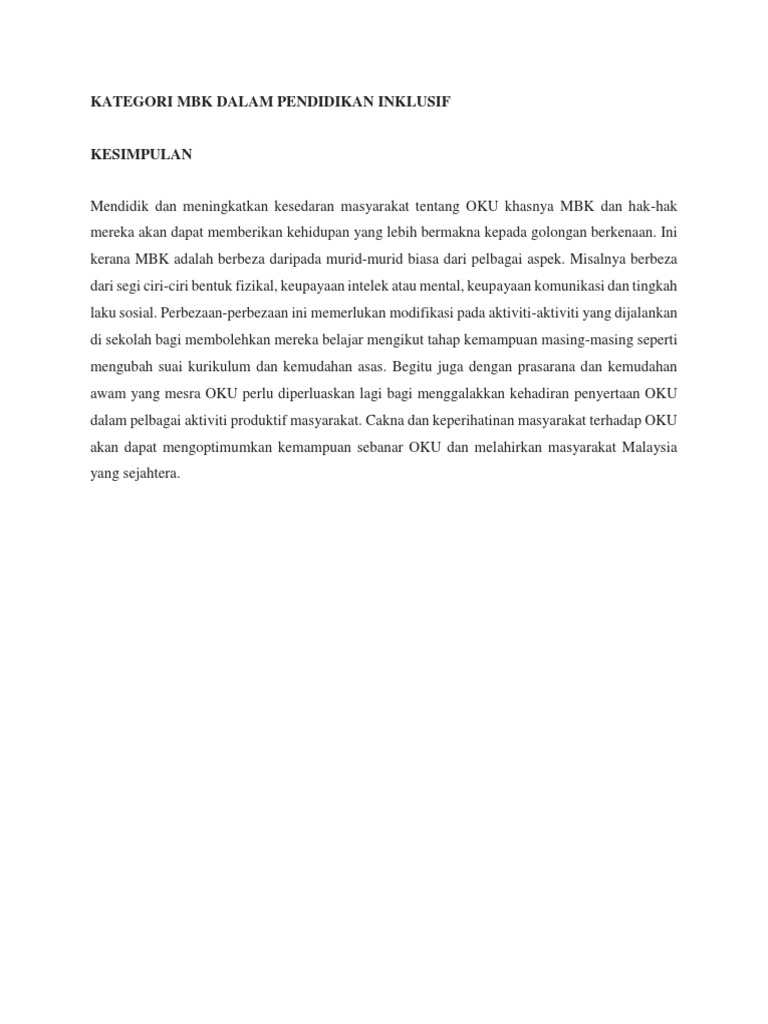 KATEGORI MBK DALAM PENDIDIKAN INKLUSIF

KESIMPULAN

Mendidik dan meningkatkan kesedaran masyarakat tentang OKU khasnya MBK dan hak-hak mereka akan dapat memberikan kehidupan yang lebih bermakna kepada golongan berkenaan. Ini kerana MBK adalah berbeza daripada murid-murid biasa dari pelbagai aspek. Misalnya berbeza dari segi ciri-ciri bentuk fizikal, keupayaan intelek atau mental, keupayaan komunikasi dan tingkah laku sosial. Perbezaan-perbezaan ini memerlukan modifikasi pada aktiviti-aktiviti yang dijalankan di sekolah bagi membolehkan mereka belajar mengikut tahap kemampuan masing-masing seperti mengubah suai kurikulum dan kemudahan asas. Begitu juga dengan prasarana dan kemudahan awam yang mesra OKU perlu diperluaskan lagi bagi menggalakkan kehadiran penyertaan OKU dalam pelbagai aktiviti produktif masyarakat. Cakna dan keperihatinan masyarakat terhadap OKU akan dapat mengoptimumkan kemampuan sebanar OKU dan melahirkan masyarakat Malaysia yang sejahtera.